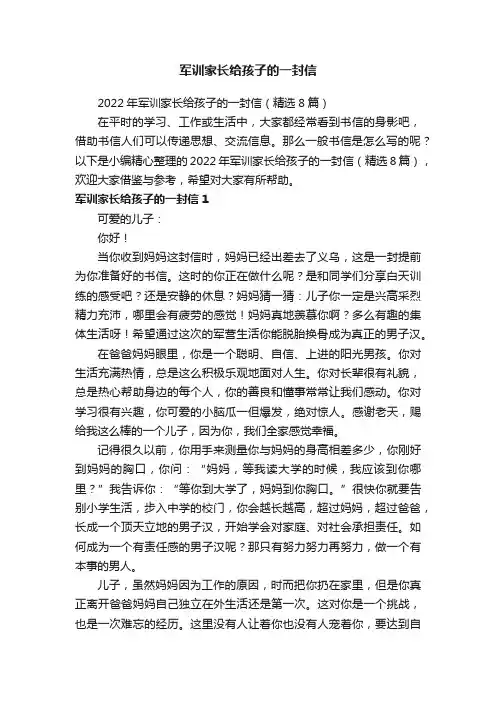 军训家长给孩子的一封信

2022 年军训家长给孩子的一封信（精选 8 篇）

在平时的学习、工作或生活中，大家都经常看到书信的身影吧，借助书信人们可以传递思想、交流信息。那么一般书信是怎么写的呢？以下是小编精心整理的 2022 年军训家长给孩子的一封信（精选 8 篇），欢迎大家借鉴与参考，希望对大家有所帮助。

军训家长给孩子的一封信 1

可爱的儿子：

你好！

当你收到妈妈这封信时，妈妈已经出差去了义乌，这是一封提前为你准备好的书信。这时的你正在做什么呢？是和同学们分享白天训练的感受吧？还是安静的休息？妈妈猜一猜：儿子你一定是兴高采烈精力充沛，哪里会有疲劳的感觉！妈妈真地羡慕你啊？多么有趣的集体生活呀！希望通过这次的军营生活你能脱胎换骨成为真正的男子汉。

在爸爸妈妈眼里，你是一个聪明、自信、上进的阳光男孩。你对生活充满热情，总是这么积极乐观地面对人生。你对长辈很有礼貌，总是热心帮助身边的每个人，你的善良和懂事常常让我们感动。你对学习很有兴趣，你可爱的小脑瓜一但爆发，绝对惊人。感谢老天，赐给我这么棒的一个儿子，因为你，我们全家感觉幸福。

记得很久以前，你用手来测量你与妈妈的身高相差多少，你刚好到妈妈的胸口，你问：“妈妈，等我读大学的时候，我应该到你哪里？”我告诉你：“等你到大学了，妈妈到你胸口。”很快你就要告别小学生活，步入中学的校门，你会越长越高，超过妈妈，超过爸爸，长成一个顶天立地的男子汉，开始学会对家庭、对社会承担责任。如何成为一个有责任感的男子汉呢？那只有努力努力再努力，做一个有本事的男人。

儿子，虽然妈妈因为工作的原因，时而把你扔在家里，但是你真正离开爸爸妈妈自己独立在外生活还是第一次。这对你是一个挑战，也是一次难忘的经历。这里没有人让着你也没有人宠着你，要达到自